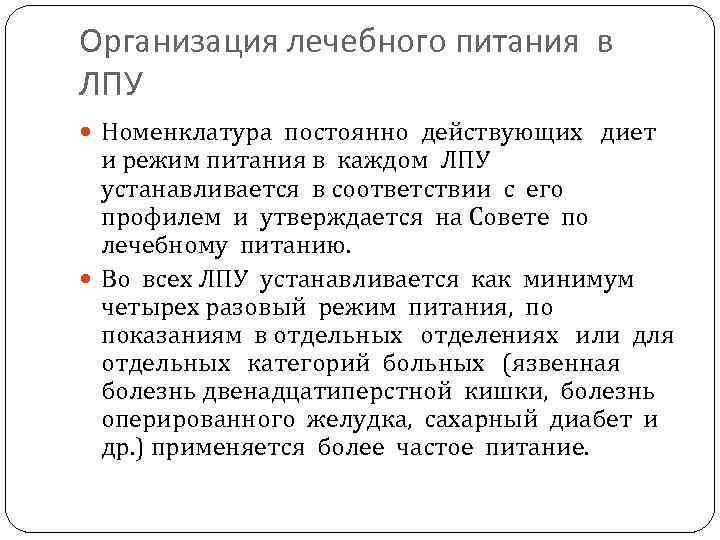 Организация лечебного питания в ЛПУ

Номенклатура постоянно действующих диет и режим питания в каждом ЛПУ устанавливается в соответствии с его профилем и утверждается на Совете по лечебному питанию.

Во всех ЛПУ устанавливается как минимум четырех разовый режим питания, по показаниям в отдельных отделениях или для отдельных категорий больных (язвенная болезнь двенадцатиперстной кишки, болезнь оперированного желудка, сахарный диабет и др.) применяется более частое питание.